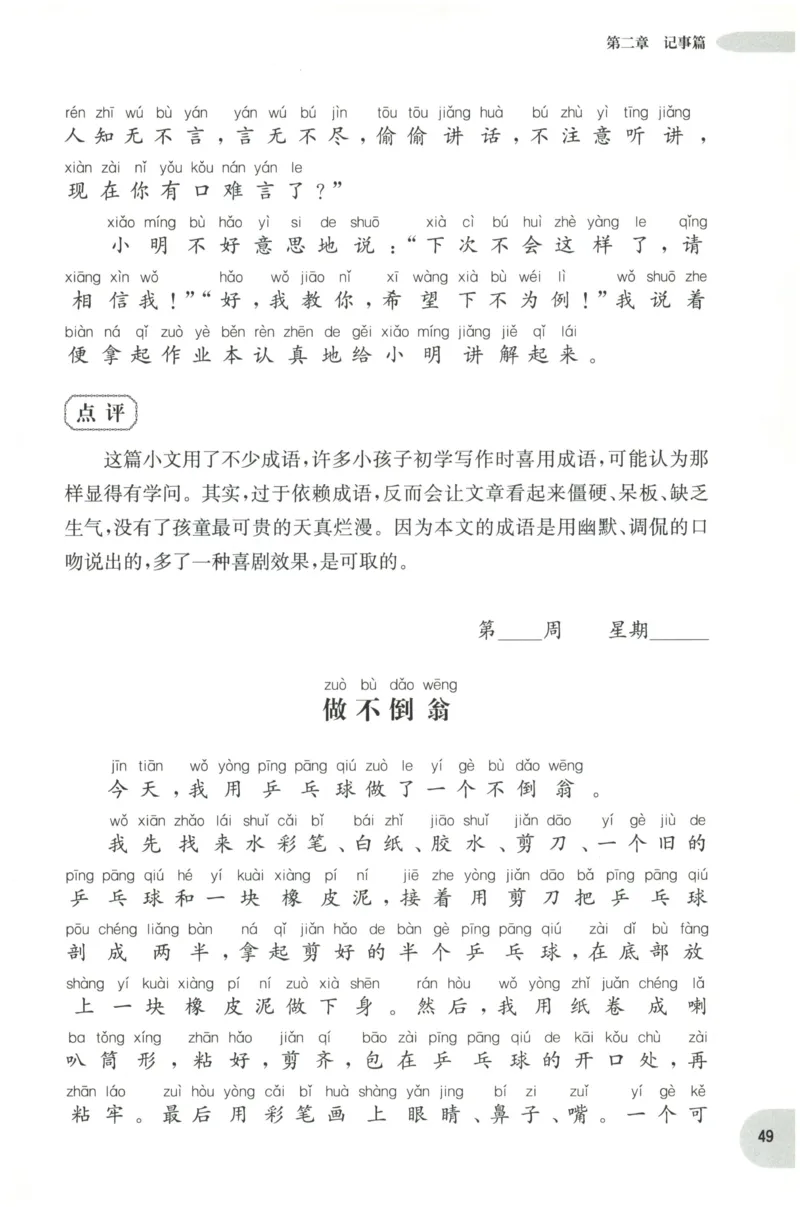 第二章 记事篇

rén zhī wú bù yán yán wú bú jìn tōu tōu jiǎng huà bú zhù yì tīng jiǎng
人知无不言，言无不尽，偷偷讲话，不注意听讲，
xiàn zài nǐ yǒu kǒu nán yán le
现在你有口难言了？”

xiǎo míng bù hǎo yì si de shuō xià cì bú huì zhè yàng le qǐng
小明不好意思地说：“下次不会这样了，请
xiāng xìn wǒ hǎo wǒ jiāo nǐ xī wàng xià bù wéi lì wǒ shuō zhe
相信我！”“好，我教你，希望下不为例！”我说着
biàn ná qǐ zuò yè běn rèn zhēn de gěi xiǎo míng jiǎng jiě qǐ lái
便拿起作业本认真地给小明讲解起来。

点评

这篇小文用了不少成语，许多小孩子初学写作时喜用成语，可能认为那样显得有学问。其实，过于依赖成语，反而会让文章看起来僵硬、呆板、缺乏生气，没有了孩童最可贵的天真烂漫。因为本文的成语是用幽默、调侃的口吻说出的，多了一种喜剧效果，是可取的。

第____周 星期____

zuò bù dǎo wēng
做不倒翁

jīn tiān wǒ yòng pīng pāng qiú zuò le yí gè bù dǎo wēng
今天，我用乒乓球做了一个不倒翁。

wǒ xiān zhǎo lái shuǐ cǎi bǐ bái zhǐ jiāo shuǐ jiǎn dāo yí gè jiù de
我先找来水彩笔、白纸、胶水、剪刀、一个旧的
pīng pāng qiú hé yí kuài xiàng pí ní jiē zhe yòng jiǎn dāo bǎ pīng pāng qiú
乒乓球和一块橡皮泥，接着用剪刀把乒乓球
pōu chéng liǎng bàn ná qǐ jiǎn hǎo de bàn gè pīng pāng qiú zài dǐ bù fàng
剖成两半，拿起剪好的半个乒乓球，在底部放
shàng yí kuài xiàng pí ní zuò xià shēn rán hòu wǒ yòng zhǐ juǎn chéng lǎ
上一块橡皮泥做下身。然后，我用纸卷成喇
ba tǒng xíng zhān hǎo jiǎn qí bāo zài pīng pāng qiú de kāi kǒu chù zài
叭筒形，粘好，剪齐，包在乒乓球的开口处，再
zhān láo zuì hòu yòng cǎi bǐ huà shàng yǎn jing bí zi zuǐ yí gè kě
粘牢。最后用彩笔画上眼睛、鼻子、嘴。一个可

49